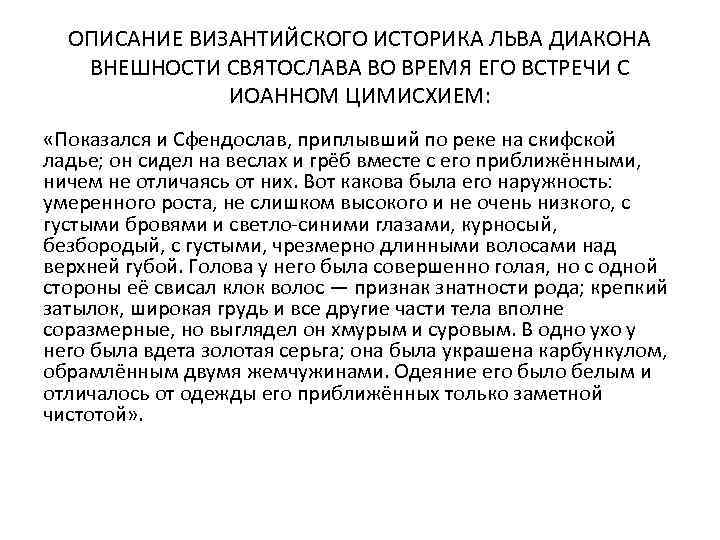 ОПИСАНИЕ ВИЗАНТИЙСКОГО ИСТОРИКА ЛЬВА ДИАКОНА ВНЕШНОСТИ СВЯТОСЛАВА ВО ВРЕМЯ ЕГО ВСТРЕЧИ С ИОАННОМ ЦИМИСХИЕМ:

«Показался и Сфендослав, приплывший по реке на скифской ладье; он сидел на веслах и грёб вместе с его приближёнными, ничем не отличаясь от них. Вот какова была его наружность: умеренного роста, не слишком высокого и не очень низкого, с густыми бровями и светло-синими глазами, курносый, безбородый, с густыми, чрезмерно длинными волосами над верхней губой. Голова у него была совершенно голая, но с одной стороны её свисал клок волос — признак знатности рода; крепкий затылок, широкая грудь и все другие части тела вполне соразмерные, но выглядел он хмурым и суровым. В одно ухо у него была вдета золотая серьга; она была украшена карбункулом, обрамлённым двумя жемчужинами. Одеяние его было белым и отличалось от одежды его приближённых только заметной чистотой».